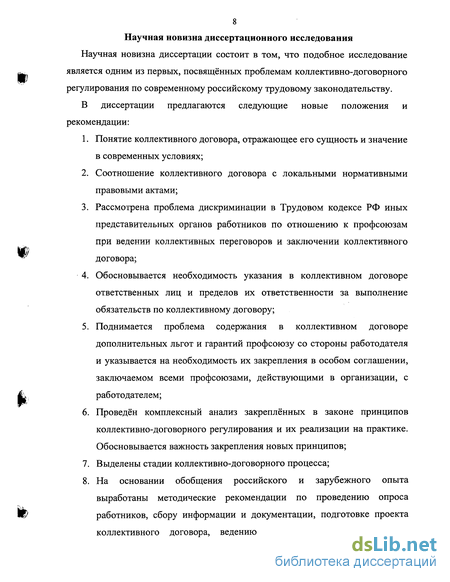 8

Научная новизна диссертационного исследования

Научная новизна диссертации состоит в том, что подобное исследование является одним из первых, посвящённых проблемам коллективно-договорного регулирования по современному российскому трудовому законодательству.

В диссертации предлагаются следующие новые положения и рекомендации:

1. Понятие коллективного договора, отражающее его сущность и значение в современных условиях;
2. Соотношение коллективного договора с локальными нормативными правовыми актами;
3. Рассмотрена проблема дискриминации в Трудовом кодексе РФ иных представительных органов работников по отношению к профсоюзам при ведении коллективных переговоров и заключении коллективного договора;
4. Обосновывается необходимость указания в коллективном договоре ответственных лиц и пределов их ответственности за выполнение обязательств по коллективному договору;
5. Поднимается проблема содержания в коллективном договоре дополнительных льгот и гарантий профсоюзу со стороны работодателя и указывается на необходимость их закрепления в особом соглашении, заключаемом всеми профсоюзами, действующими в организации, с работодателем;
6. Проведён комплексный анализ закреплённых в законе принципов коллективно-договорного регулирования и их реализации на практике. Обосновывается важность закрепления новых принципов;
7. Выделены стадии коллективно-договорного процесса;
8. На основании обобщения российского и зарубежного опыта выработаны методические рекомендации по проведению опроса работников, сбору информации и документации, подготовке проекта коллективного договора, ведению

dsLib.net
библиотека диссертаций